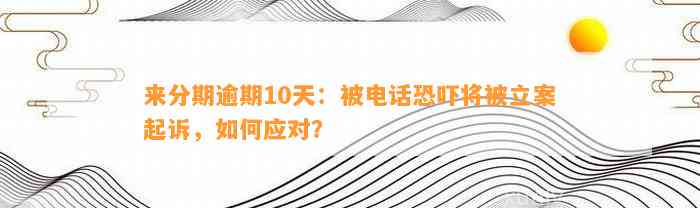 来分期逾期10天：被电话恐吓将被立案起诉，如何应对？